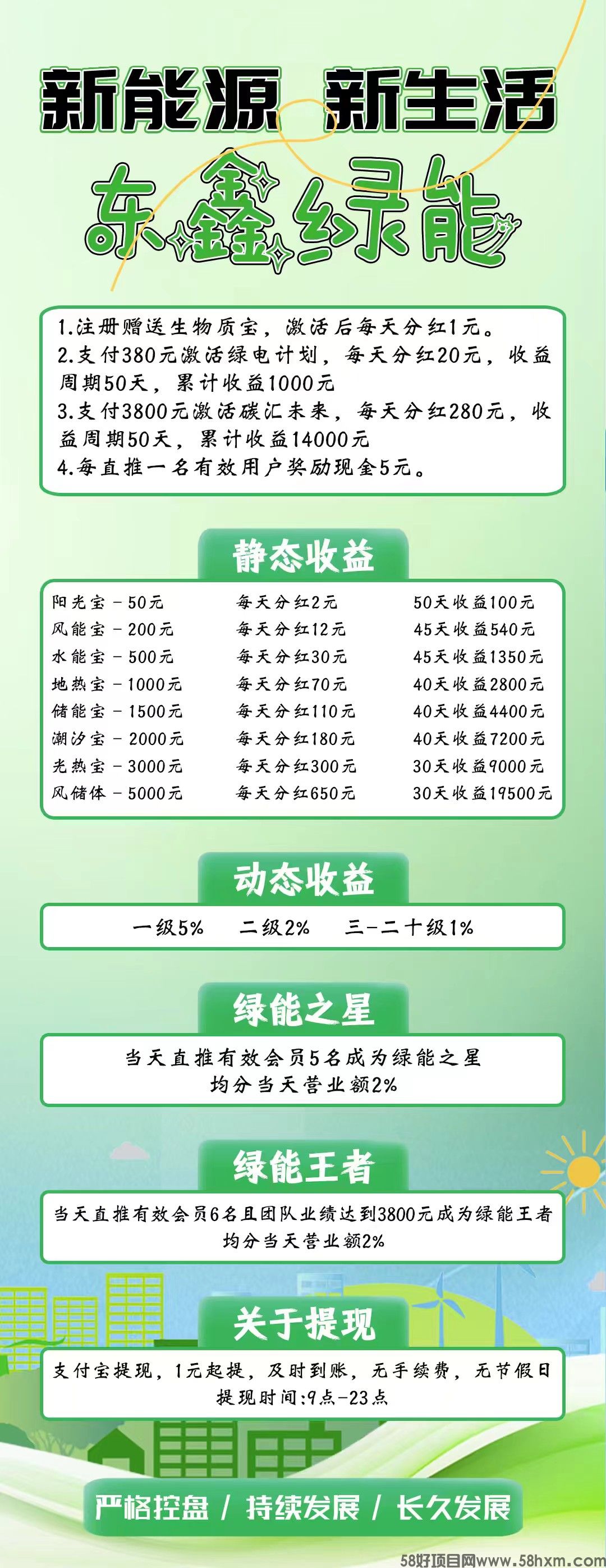 新能源 新生活

东鑫绿能

1.注册赠送生物质宝，激活后每天分红1元。
2.支付380元激活绿电计划，每天分红20元，收益周期50天，累计收益1000元
3.支付3800元激活碳汇未来，每天分红280元，收益周期50天，累计收益14000元
4.每直推一名有效用户奖励现金5元。

静态收益

| 阳光宝 - 50元 | 每天分红2元 | 50天收益100元 |
|---|---|---|
| 风能宝 - 200元 | 每天分红12元 | 45天收益540元 |
| 水能宝 - 500元 | 每天分红30元 | 45天收益1350元 |
| 地热宝 - 1000元 | 每天分红70元 | 40天收益2800元 |
| 储能宝 - 1500元 | 每天分红110元 | 40天收益4400元 |
| 潮汐宝 - 2000元 | 每天分红180元 | 40天收益7200元 |
| 光热宝 - 3000元 | 每天分红300元 | 30天收益9000元 |
| 风储体 - 5000元 | 每天分红650元 | 30天收益19500元 |

动态收益

一级5% 二级2% 三-二十级1%

绿能之星

当天直推有效会员5名成为绿能之星
均分当天营业额2%

绿能王者

当天直推有效会员6名且团队业绩达到3800元成为绿能王者
均分当天营业额2%

关于提现

支付宝提现，1元起提，及时到账，无手续费，无节假日
提现时间:9点-23点

严格控盘 / 持续发展 / 长久发展

58好项目网www.58hxm.com